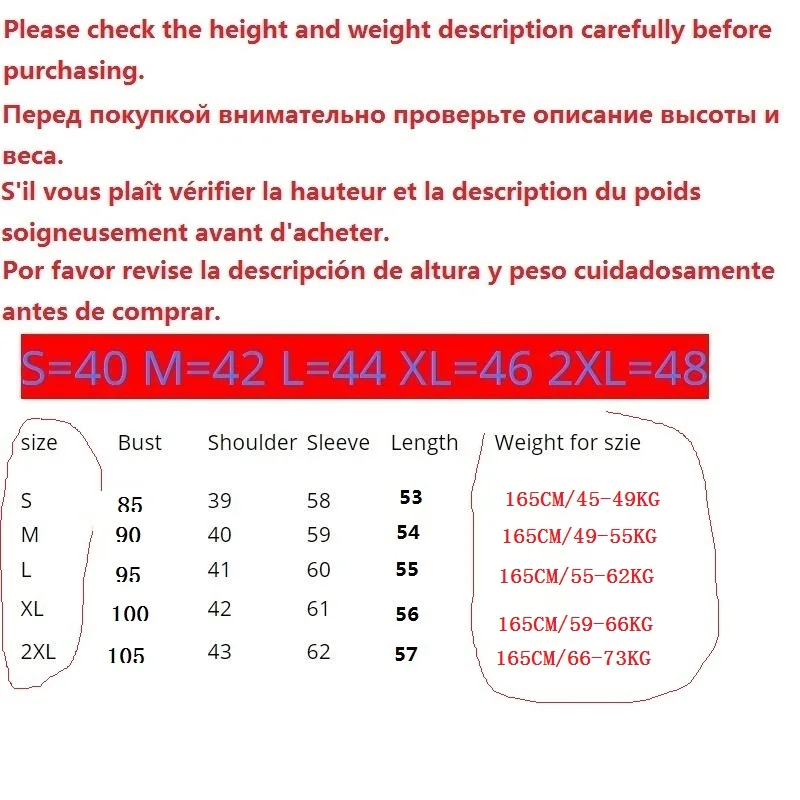 Please check the height and weight description carefully before purchasing.

Перед покупкой внимательно проверьте описание высоты и веса.

S'il vous plaît vérifier la hauteur et la description du poids soigneusement avant d'acheter.

Por favor revise la descripción de altura y peso cuidadosamente antes de comprar.

S=40 M=42 L=44 XL=46 2XL=48

| size | Bust | Shoulder | Sleeve | Length | Weight for szie |
|---|---|---|---|---|---|
| S | 85 | 39 | 58 | 53 | 165CM/45-49KG |
| M | 90 | 40 | 59 | 54 | 165CM/49-55KG |
| L | 95 | 41 | 60 | 55 | 165CM/55-62KG |
| XL | 100 | 42 | 61 | 56 | 165CM/59-66KG |
| 2XL | 105 | 43 | 62 | 57 | 165CM/66-73KG |